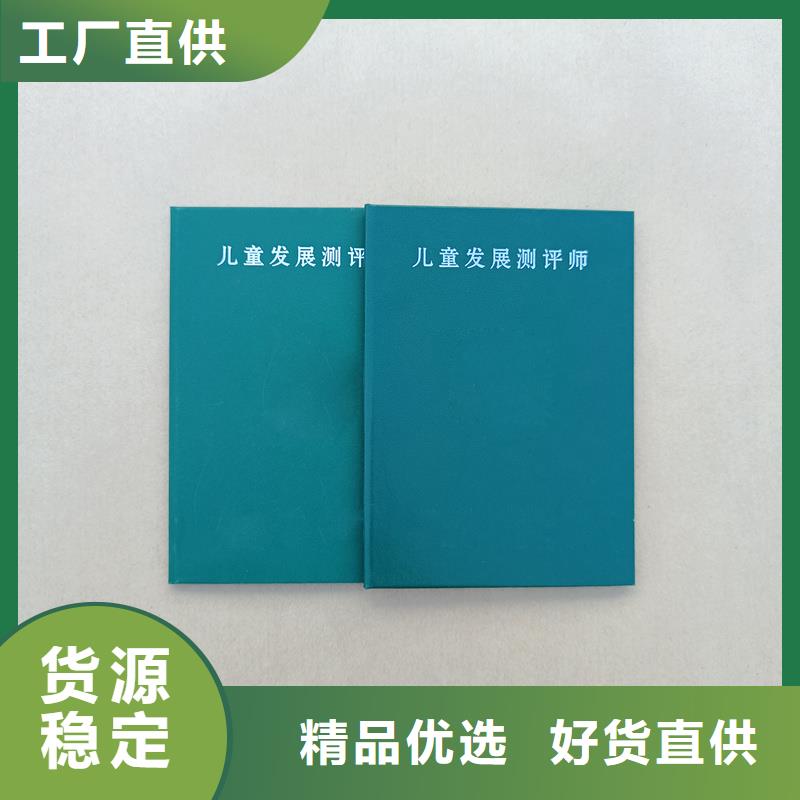 工厂直供

儿童发展测评

儿童发展测评师

货源稳定

精品优选 好货直供